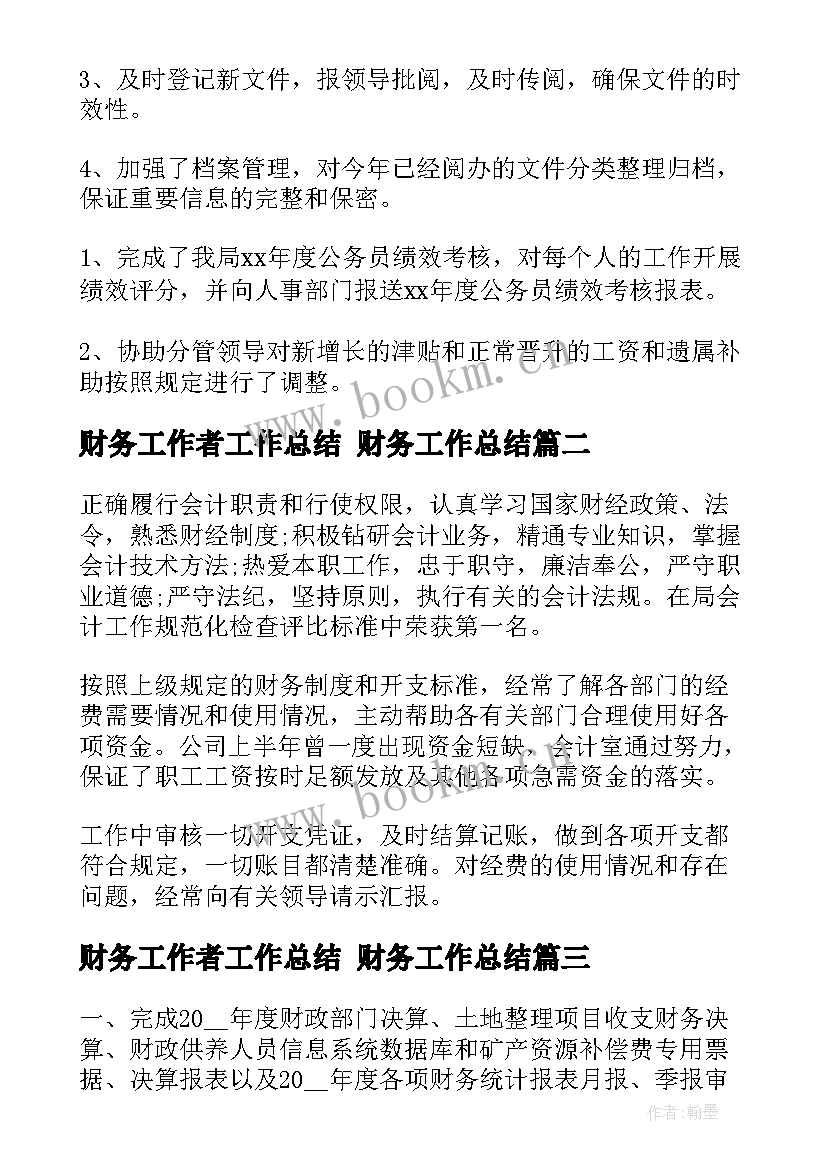 3、及时登记新文件，报领导批阅，及时传阅，确保文件的时效性。

4、加强了档案管理，对今年已经阅办的文件分类整理归档，保证重要信息的完整和保密。

1、完成了我局xx年度公务员绩效考核，对每个人的工作开展绩效评分，并向人事部门报送xx年度公务员绩效考核报表。

2、协助分管领导对新增长的津贴和正常晋升的工资和遗属补助按照规定进行了调整。

www.bookm.cn

财务工作者工作总结 财务工作总结篇二

正确履行会计职责和行使权限，认真学习国家财经政策、法令，熟悉财经制度;积极钻研会计业务，精通专业知识，掌握会计技术方法;热爱本职工作，忠于职守，廉洁奉公，严守职业道德;严守法纪，坚持原则，执行有关的会计法规。在局会计工作规范化检查评比标准中荣获第一名。

按照上级规定的财务制度和开支标准，经常了解各部门的经费需要情况和使用情况，主动帮助各有关部门合理使用好各项资金。公司上半年曾一度出现资金短缺，会计室通过努力，保证了职工工资按时足额发放及其他各项急需资金的落实。

www.bookm.cn

工作中审核一切开支凭证，及时结算记账，做到各项开支都符合规定，一切账目都清楚准确。对经费的使用情况和存在问题，经常向有关领导请示汇报。

财务工作者工作总结 财务工作总结篇三

一、完成20__年度财政部门决算、土地整理项目收支财务决算、财政供养人员信息系统数据库和矿产资源补偿费专用票据、决算报表以及20__年度各项财务统计报表月报、季报审

作者:翰墨